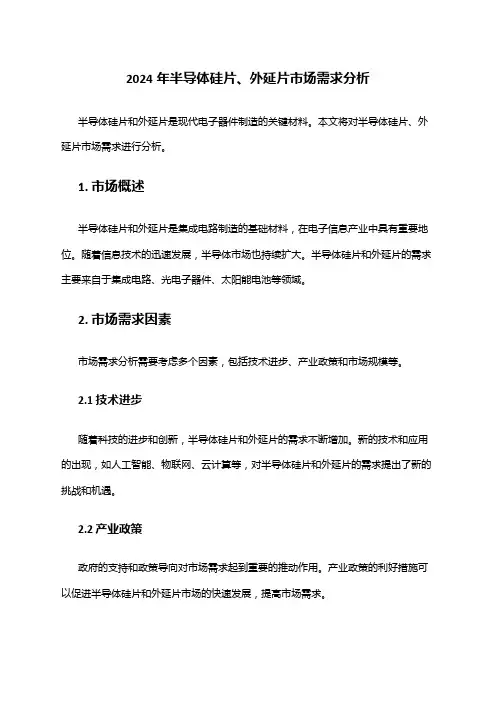 2024 年半导体硅片、外延片市场需求分析

半导体硅片和外延片是现代电子器件制造的关键材料。本文将对半导体硅片、外延片市场需求进行分析。

1. 市场概述

半导体硅片和外延片是集成电路制造的基础材料，在电子信息产业中具有重要地位。随着信息技术的迅速发展，半导体市场也持续扩大。半导体硅片和外延片的需求主要来自于集成电路、光电子器件、太阳能电池等领域。

2. 市场需求因素

市场需求分析需要考虑多个因素，包括技术进步、产业政策和市场规模等。

2.1 技术进步

随着科技的进步和创新，半导体硅片和外延片的需求不断增加。新的技术和应用的出现，如人工智能、物联网、云计算等，对半导体硅片和外延片的需求提出了新的挑战和机遇。

2.2 产业政策

政府的支持和政策导向对市场需求起到重要的推动作用。产业政策的利好措施可以促进半导体硅片和外延片市场的快速发展，提高市场需求。